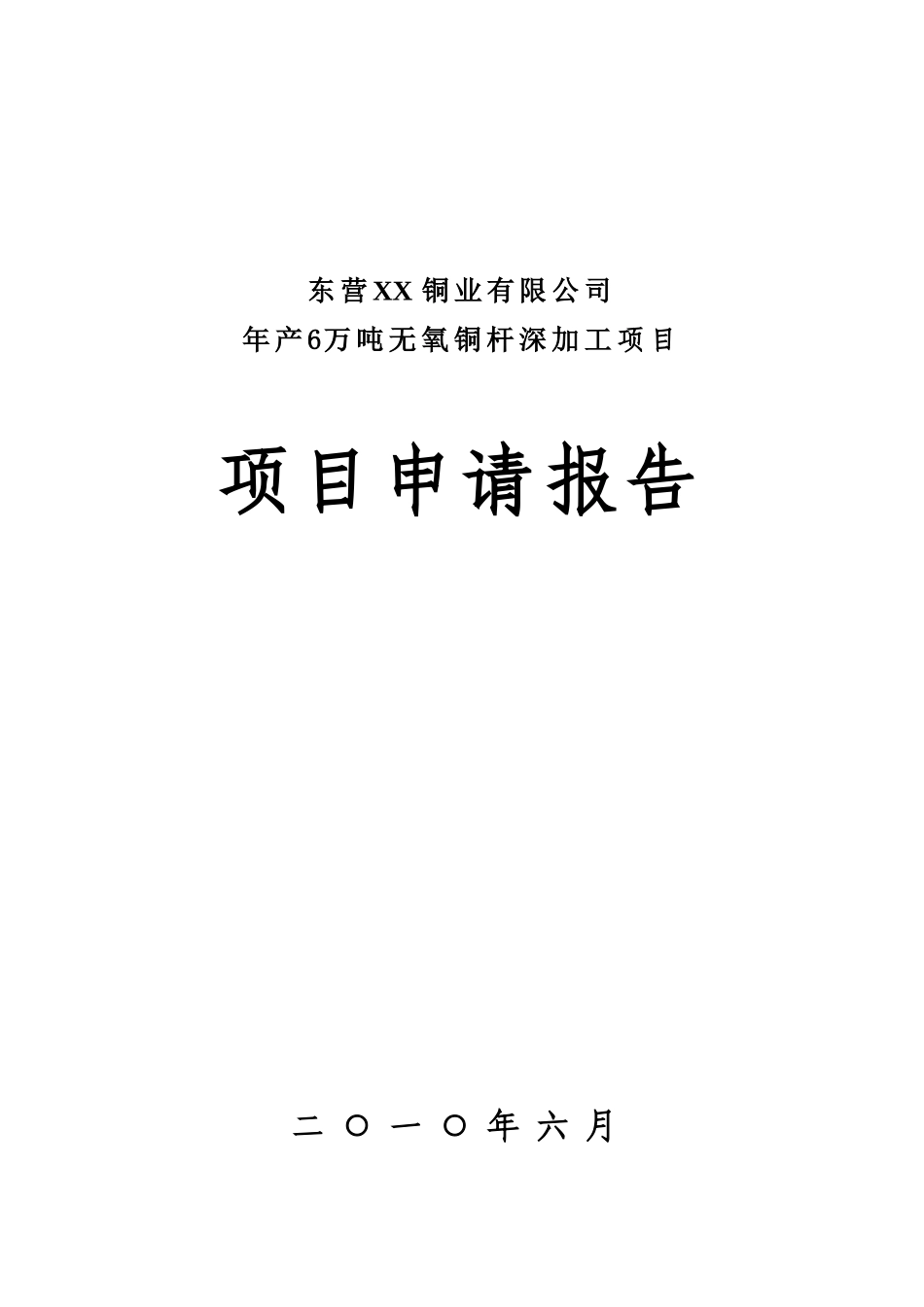 东营XX铜业有限公司
年产6万吨无氧铜杆深加工项目

项目申请报告

二〇一〇年六月